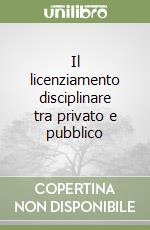 unilibro

Il licenziamento disciplinare tra privato e pubblico

COPERTINA NON DISPONIBILE